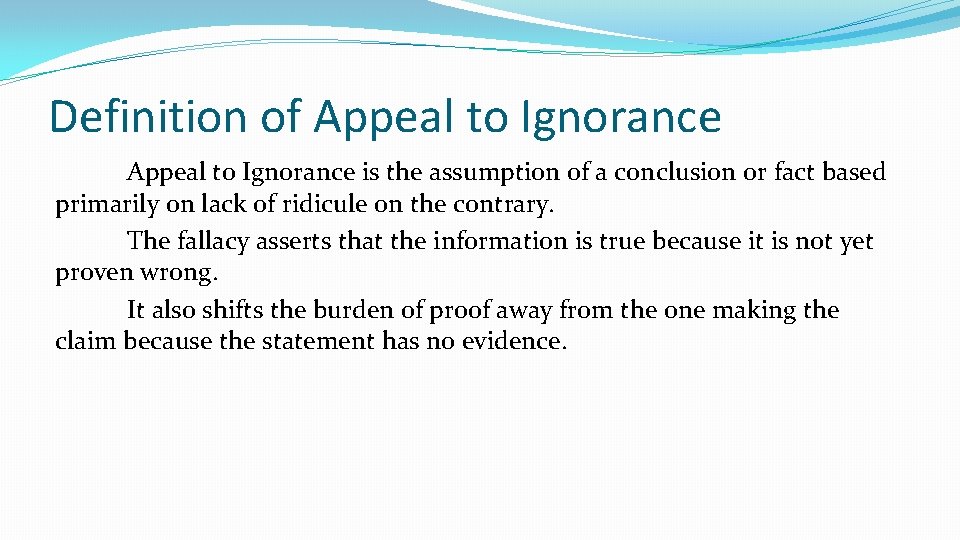 Definition of Appeal to Ignorance

Appeal to Ignorance is the assumption of a conclusion or fact based primarily on lack of ridicule on the contrary.

The fallacy asserts that the information is true because it is not yet proven wrong.

It also shifts the burden of proof away from the one making the claim because the statement has no evidence.